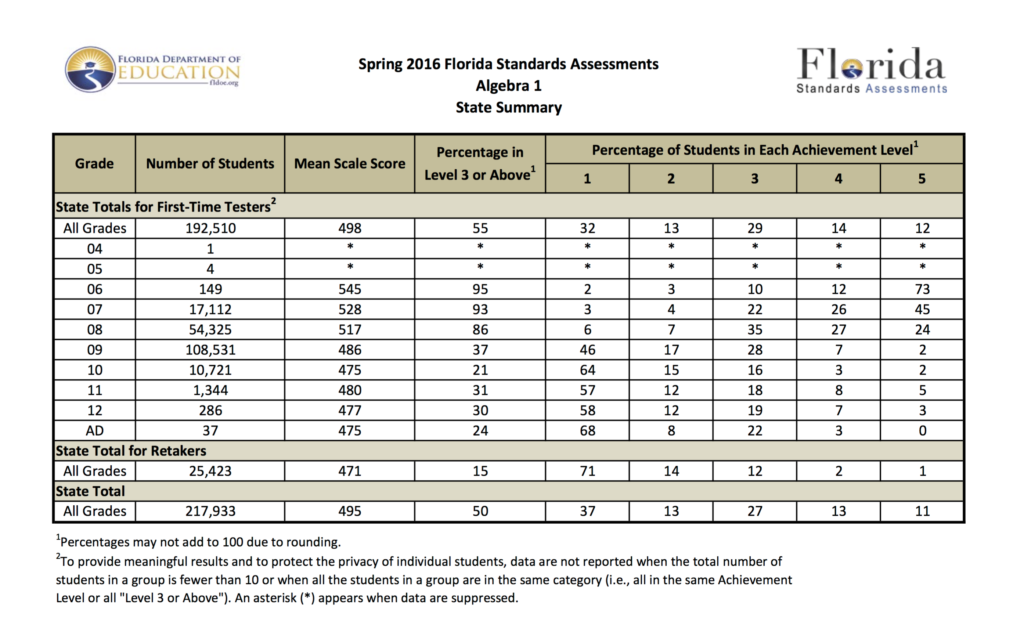 FLORIDA DEPARTMENT OF EDUCATION fldoe.org

Spring 2016 Florida Standards Assessments
Algebra 1
State Summary

Florida Standards Assessments

| Grade | Number of Students | Mean Scale Score | Percentage in Level 3 or Above$^1$ | Percentage of Students in Each Achievement Level$^1$ 1 | 2 | 3 | 4 | 5 |
|---|---|---|---|---|---|---|---|---|
| State Totals for First-Time Testers$^2$ | | | | | | | | |
| All Grades | 192,510 | 498 | 55 | 32 | 13 | 29 | 14 | 12 |
| 04 | 1 | * | * | * | * | * | * | * |
| 05 | 4 | * | * | * | * | * | * | * |
| 06 | 149 | 545 | 95 | 2 | 3 | 10 | 12 | 73 |
| 07 | 17,112 | 528 | 93 | 3 | 4 | 22 | 26 | 45 |
| 08 | 54,325 | 517 | 86 | 6 | 7 | 35 | 27 | 24 |
| 09 | 108,531 | 486 | 37 | 46 | 17 | 28 | 7 | 2 |
| 10 | 10,721 | 475 | 21 | 64 | 15 | 16 | 3 | 2 |
| 11 | 1,344 | 480 | 31 | 57 | 12 | 18 | 8 | 5 |
| 12 | 286 | 477 | 30 | 58 | 12 | 19 | 7 | 3 |
| AD | 37 | 475 | 24 | 68 | 8 | 22 | 3 | 0 |
| State Total for Retakers | | | | | | | | |
| All Grades | 25,423 | 471 | 15 | 71 | 14 | 12 | 2 | 1 |
| State Total | | | | | | | | |
| All Grades | 217,933 | 495 | 50 | 37 | 13 | 27 | 13 | 11 |

$^1$Percentages may not add to 100 due to rounding.
$^2$To provide meaningful results and to protect the privacy of individual students, data are not reported when the total number of students in a group is fewer than 10 or when all the students in a group are in the same category (i.e., all in the same Achievement Level or all "Level 3 or Above"). An asterisk (*) appears when data are suppressed.